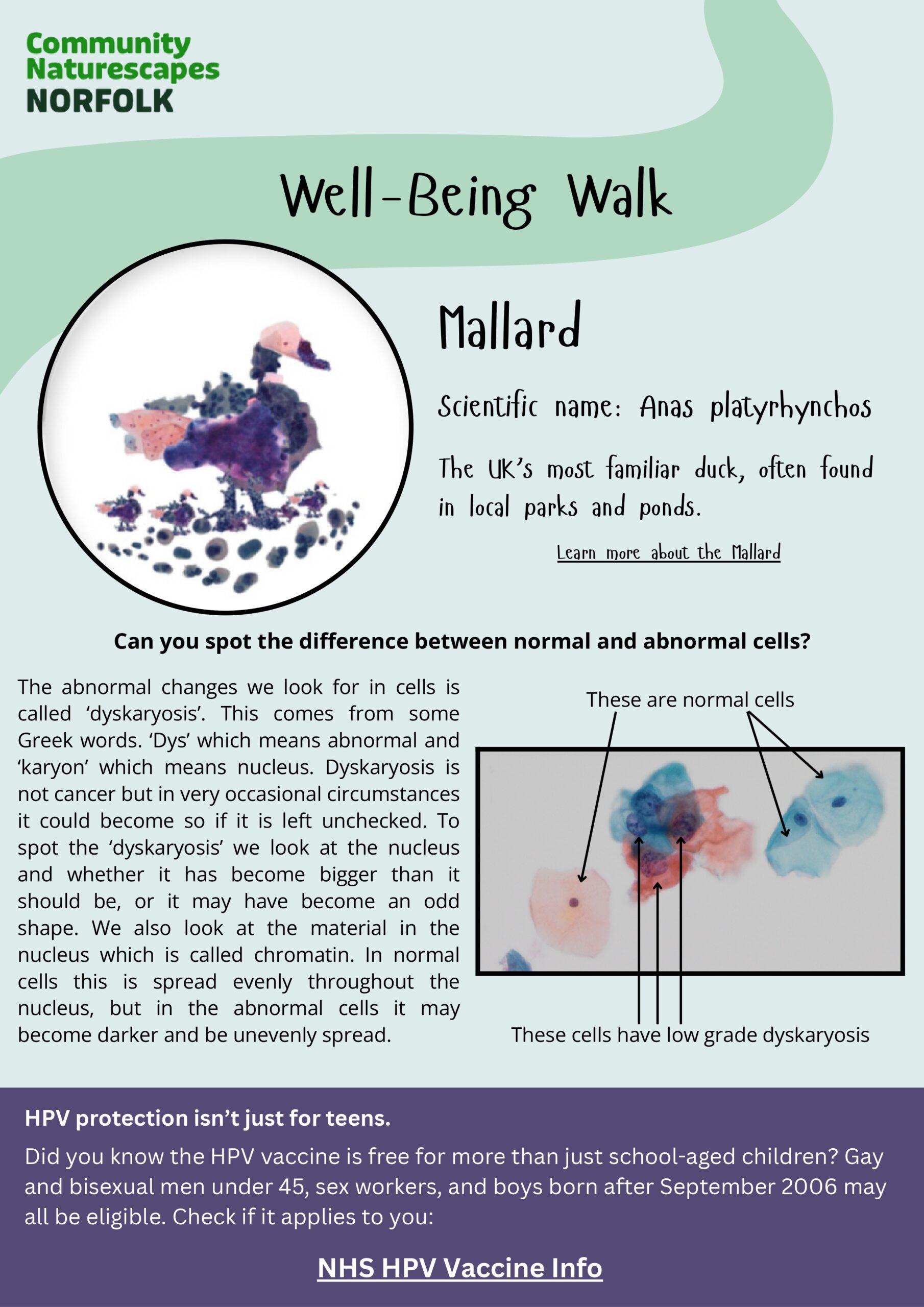 Community
Naturescapes
NORFOLK

Well-Being Walk

Mallard

Scientific name: Anas platyrhynchos

The UK's most familiar duck, often found in local parks and ponds.

Learn more about the Mallard

Can you spot the difference between normal and abnormal cells?

The abnormal changes we look for in cells is called 'dyskaryosis'. This comes from some Greek words. 'Dys' which means abnormal and 'karyon' which means nucleus. Dyskaryosis is not cancer but in very occasional circumstances it could become so if it is left unchecked. To spot the 'dyskaryosis' we look at the nucleus and whether it has become bigger than it should be, or it may have become an odd shape. We also look at the material in the nucleus which is called chromatin. In normal cells this is spread evenly throughout the nucleus, but in the abnormal cells it may become darker and be unevenly spread.

These are normal cells

These cells have low grade dyskaryosis

HPV protection isn't just for teens.

Did you know the HPV vaccine is free for more than just school-aged children? Gay and bisexual men under 45, sex workers, and boys born after September 2006 may all be eligible. Check if it applies to you:

NHS HPV Vaccine Info